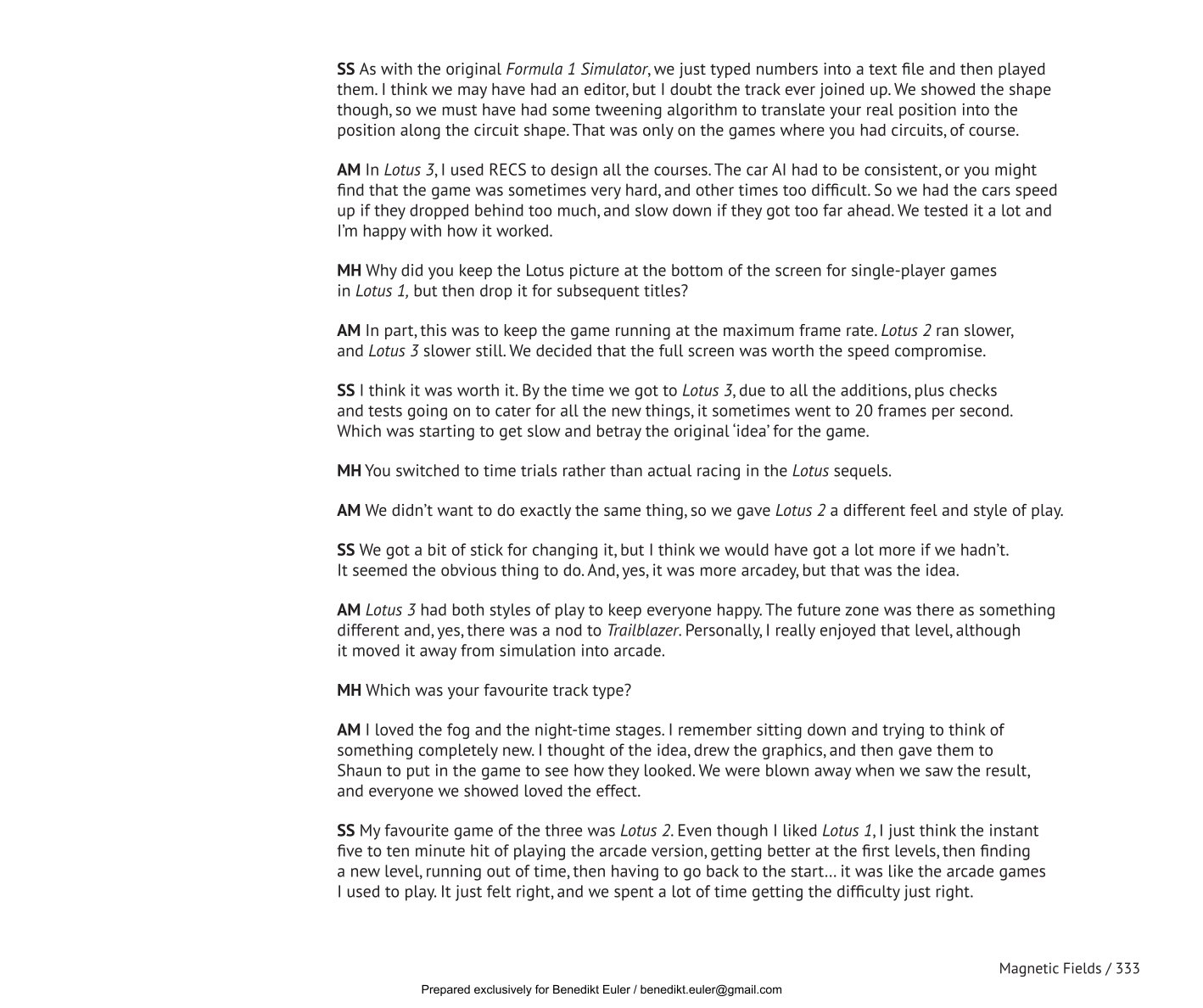 SS As with the original Formula 1 Simulator, we just typed numbers into a text file and then played them. I think we may have had an editor, but I doubt the track ever joined up. We showed the shape though, so we must have had some tweening algorithm to translate your real position into the position along the circuit shape. That was only on the games where you had circuits, of course.

AM In Lotus 3, I used RECS to design all the courses. The car AI had to be consistent, or you might find that the game was sometimes very hard, and other times too difficult. So we had the cars speed up if they dropped behind too much, and slow down if they got too far ahead. We tested it a lot and I'm happy with how it worked.

MH Why did you keep the Lotus picture at the bottom of the screen for single-player games in Lotus 1, but then drop it for subsequent titles?

AM In part, this was to keep the game running at the maximum frame rate. Lotus 2 ran slower, and Lotus 3 slower still. We decided that the full screen was worth the speed compromise.

SS I think it was worth it. By the time we got to Lotus 3, due to all the additions, plus checks and tests going on to cater for all the new things, it sometimes went to 20 frames per second. Which was starting to get slow and betray the original 'idea' for the game.

MH You switched to time trials rather than actual racing in the Lotus sequels.

AM We didn't want to do exactly the same thing, so we gave Lotus 2 a different feel and style of play.

SS We got a bit of stick for changing it, but I think we would have got a lot more if we hadn't. It seemed the obvious thing to do. And, yes, it was more arcadey, but that was the idea.

AM Lotus 3 had both styles of play to keep everyone happy. The future zone was there as something different and, yes, there was a nod to Trailblazer. Personally, I really enjoyed that level, although it moved it away from simulation into arcade.

MH Which was your favourite track type?

AM I loved the fog and the night-time stages. I remember sitting down and trying to think of something completely new. I thought of the idea, drew the graphics, and then gave them to Shaun to put in the game to see how they looked. We were blown away when we saw the result, and everyone we showed loved the effect.

SS My favourite game of the three was Lotus 2. Even though I liked Lotus 1, I just think the instant five to ten minute hit of playing the arcade version, getting better at the first levels, then finding a new level, running out of time, then having to go back to the start… it was like the arcade games I used to play. It just felt right, and we spent a lot of time getting the difficulty just right.

Magnetic Fields / 333

Prepared exclusively for Benedikt Euler / benedikt.euler@gmail.com